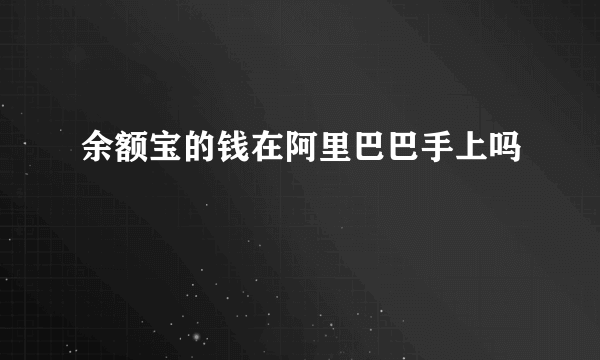 余额宝的钱在阿里巴巴手上吗